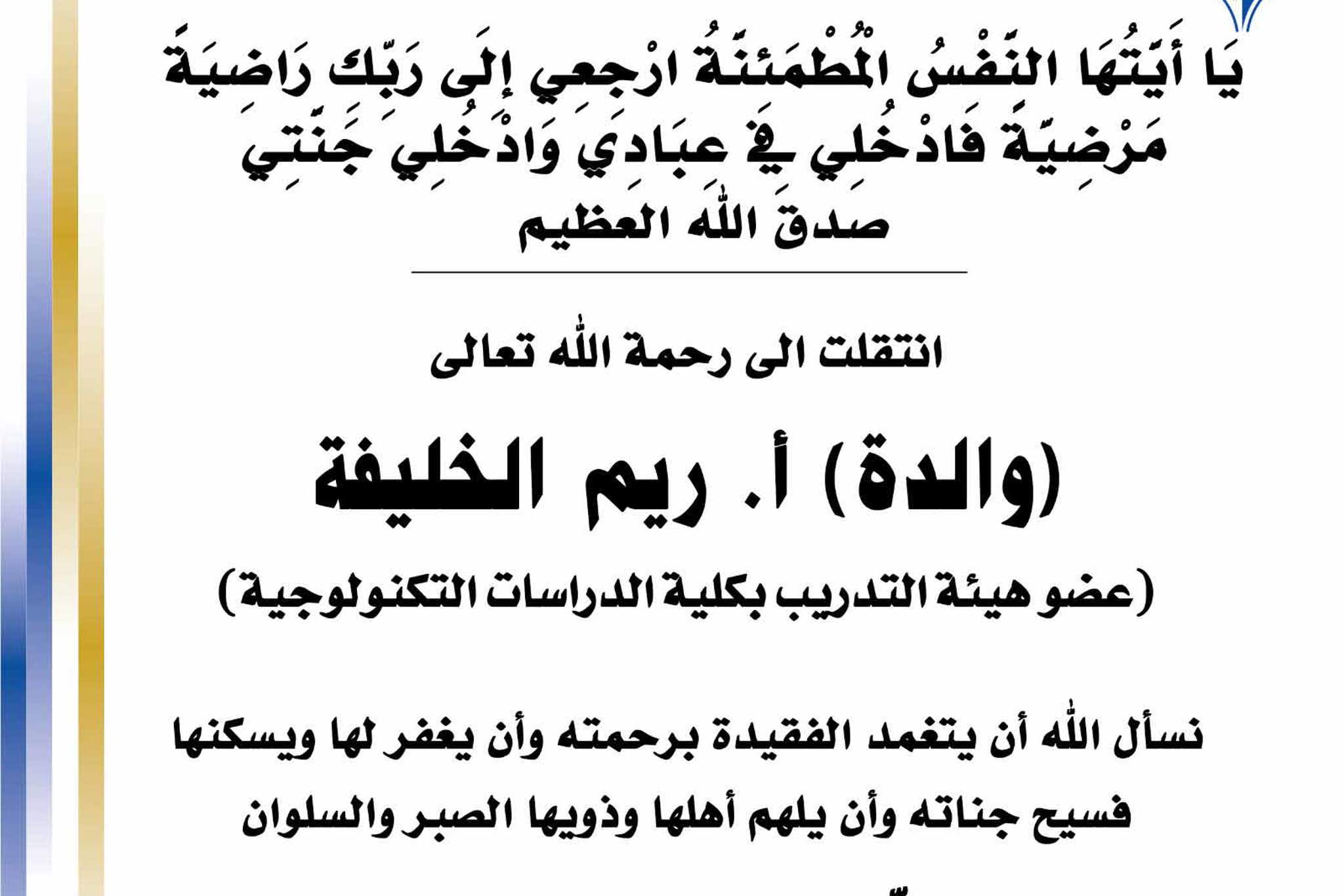 يَا أَيَّتُهَا النَّفْسُ الْمُطْمَئِنَّةُ ارْجِعِي إِلَى رَبِّكِ رَاضِيَةً مَرْضِيَّةً فَادْخُلِي فِي عِبَادِي وَادْخُلِي جَنَّتِي
صدق الله العظيم

انتقلت الى رحمة الله تعالى

(والدة) أ. ريم الخليفة

(عضو هيئة التدريب بكلية الدراسات التكنولوجية)

نسأل الله أن يتغمد الفقيدة برحمته وأن يغفر لها ويسكنها فسيح جناته وأن يلهم أهلها وذويها الصبر والسلوان